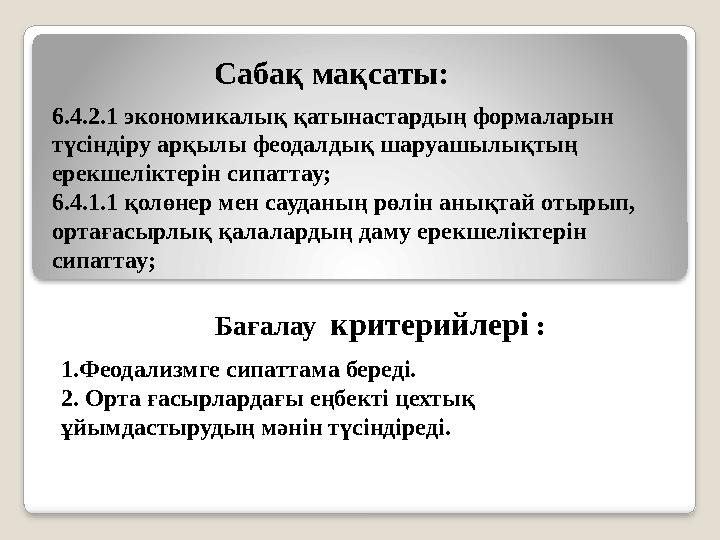 Сабақ мақсаты:

6.4.2.1 экономикалық қатынастардың формаларын түсіндіру арқылы феодалдық шаруашылықтың ерекшеліктерін сипаттау;
6.4.1.1 қолөнер мен сауданың рөлін анықтай отырып, ортағасырлық қалалардың даму ерекшеліктерін сипаттау;

Бағалау критерийлері :

1.Феодализмге сипаттама береді.
2. Орта ғасырлардағы еңбекті цехтық ұйымдастырудың мәнін түсіндіреді.